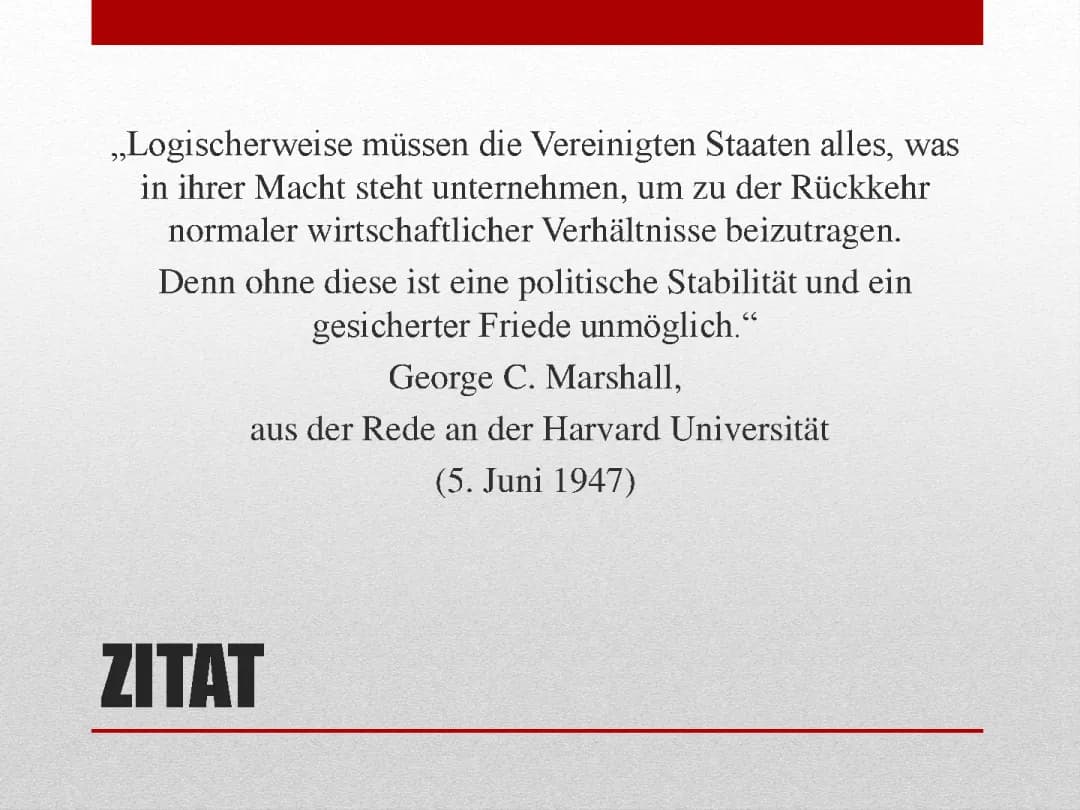 „Logischerweise müssen die Vereinigten Staaten alles, was in ihrer Macht steht unternehmen, um zu der Rückkehr normaler wirtschaftlicher Verhältnisse beizutragen.

Denn ohne diese ist eine politische Stabilität und ein gesicherter Friede unmöglich.“

George C. Marshall,

aus der Rede an der Harvard Universität

(5. Juni 1947)

ZITAT